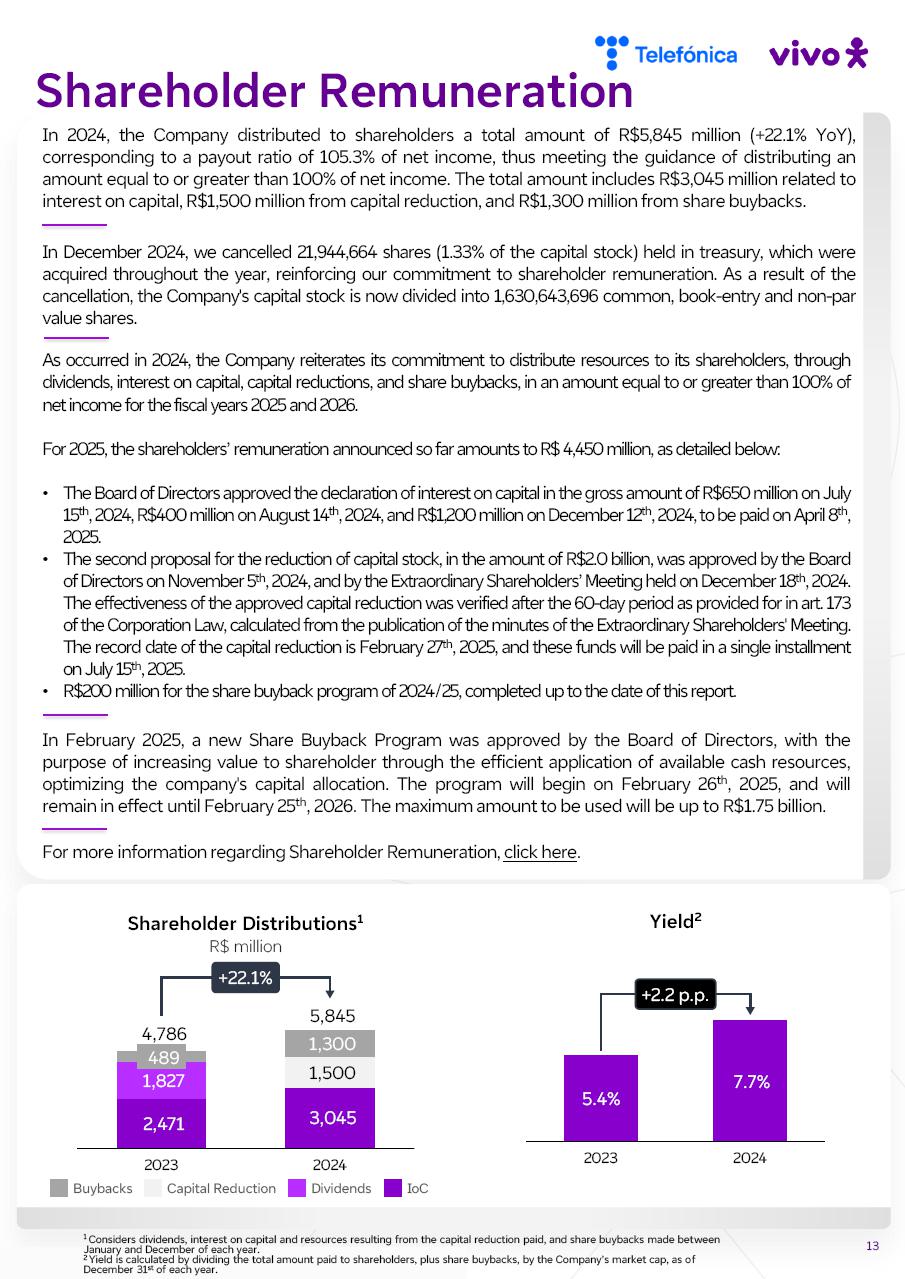 Telefónica vivo

Shareholder Remuneration

In 2024, the Company distributed to shareholders a total amount of R$5,845 million (+22.1% YoY), corresponding to a payout ratio of 105.3% of net income, thus meeting the guidance of distributing an amount equal to or greater than 100% of net income. The total amount includes R$3,045 million related to interest on capital, R$1,500 million from capital reduction, and R$1,300 million from share buybacks.

In December 2024, we cancelled 21,944,664 shares (1.33% of the capital stock) held in treasury, which were acquired throughout the year, reinforcing our commitment to shareholder remuneration. As a result of the cancellation, the Company's capital stock is now divided into 1,630,643,696 common, book-entry and non-par value shares.

As occurred in 2024, the Company reiterates its commitment to distribute resources to its shareholders, through dividends, interest on capital, capital reductions, and share buybacks, in an amount equal to or greater than 100% of net income for the fiscal years 2025 and 2026.

For 2025, the shareholders' remuneration announced so far amounts to R$ 4,450 million, as detailed below:

• The Board of Directors approved the declaration of interest on capital in the gross amount of R$650 million on July 15$^{th}$, 2024, R$400 million on August 14$^{th}$, 2024, and R$1,200 million on December 12$^{th}$, 2024, to be paid on April 8$^{th}$, 2025.
• The second proposal for the reduction of capital stock, in the amount of R$2.0 billion, was approved by the Board of Directors on November 5$^{th}$, 2024, and by the Extraordinary Shareholders' Meeting held on December 18$^{th}$, 2024. The effectiveness of the approved capital reduction was verified after the 60-day period as provided for in art. 173 of the Corporation Law, calculated from the publication of the minutes of the Extraordinary Shareholders' Meeting. The record date of the capital reduction is February 27$^{th}$, 2025, and these funds will be paid in a single installment on July 15$^{th}$, 2025.
• R$200 million for the share buyback program of 2024/25, completed up to the date of this report.

In February 2025, a new Share Buyback Program was approved by the Board of Directors, with the purpose of increasing value to shareholder through the efficient application of available cash resources, optimizing the company's capital allocation. The program will begin on February 26$^{th}$, 2025, and will remain in effect until February 25$^{th}$, 2026. The maximum amount to be used will be up to R$1.75 billion.

For more information regarding Shareholder Remuneration, click here.

Shareholder Distributions$^1$
R$ million
+22.1%
4,786
489
1,827
2,471
5,845
1,300
1,500
3,045
2023
2024
Buybacks Capital Reduction Dividends IoC

Yield$^2$
+2.2 p.p.
5.4%
7.7%
2023
2024

$^1$ Considers dividends, interest on capital and resources resulting from the capital reduction paid, and share buybacks made between January and December of each year.
$^2$ Yield is calculated by dividing the total amount paid to shareholders, plus share buybacks, by the Company's market cap, as of December 31$^{st}$ of each year.

13